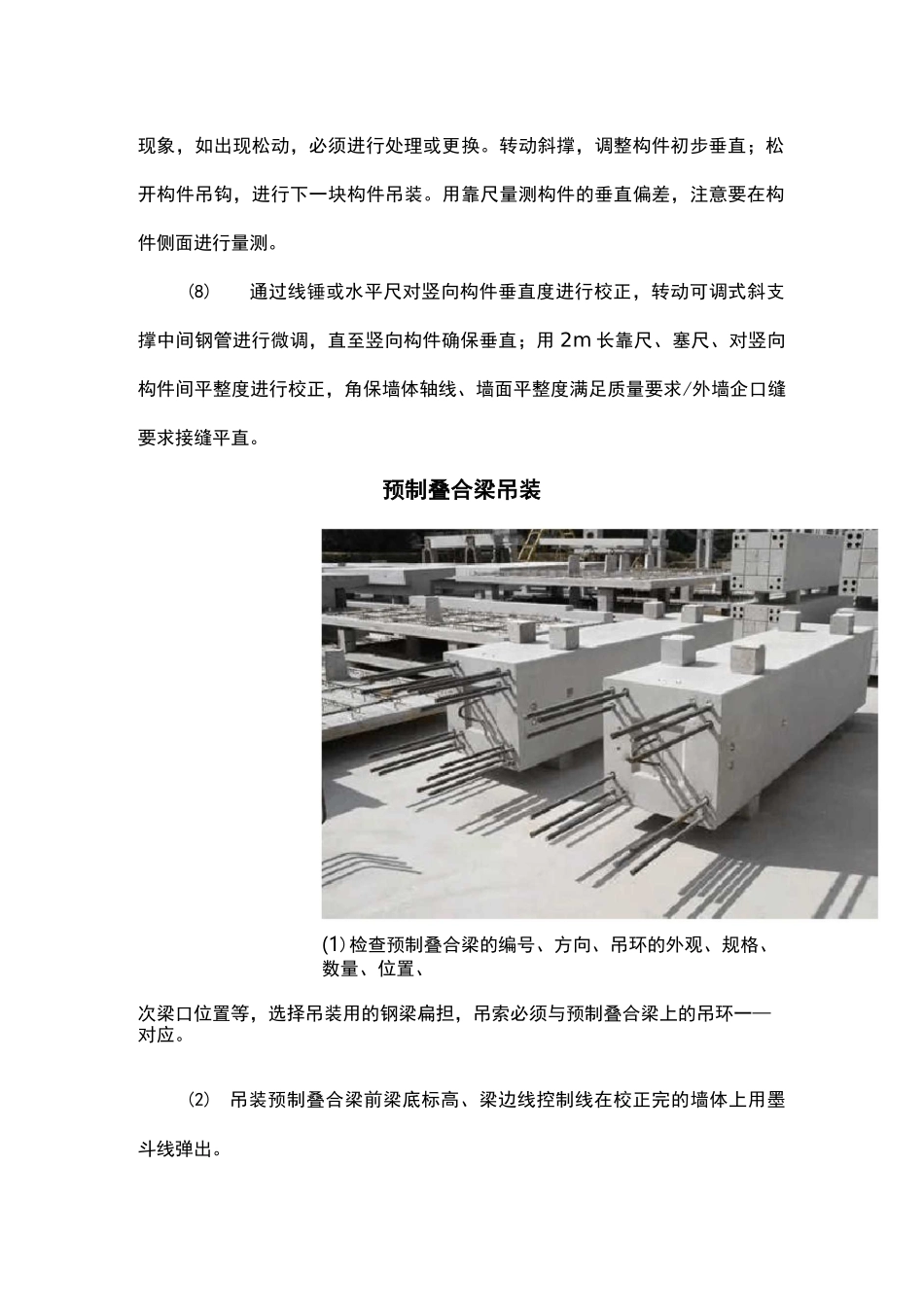 现象，如出现松动，必须进行处理或更换。转动斜撑，调整构件初步垂直；松开构件吊钩，进行下一块构件吊装。用靠尺量测构件的垂直偏差，注意要在构件侧面进行量测。

⑻　通过线锤或水平尺对竖向构件垂直度进行校正，转动可调式斜支撑中间钢管进行微调，直至竖向构件确保垂直；用 2m 长靠尺、塞尺、对竖向构件间平整度进行校正，角保墙体轴线、墙面平整度满足质量要求/外墙企口缝要求接缝平直。

预制叠合梁吊装

(1) 检查预制叠合梁的编号、方向、吊环的外观、规格、数量、位置、

次梁口位置等，选择吊装用的钢梁扁担，吊索必须与预制叠合梁上的吊环一一对应。

⑵　吊装预制叠合梁前梁底标高、梁边线控制线在校正完的墙体上用墨斗线弹出。